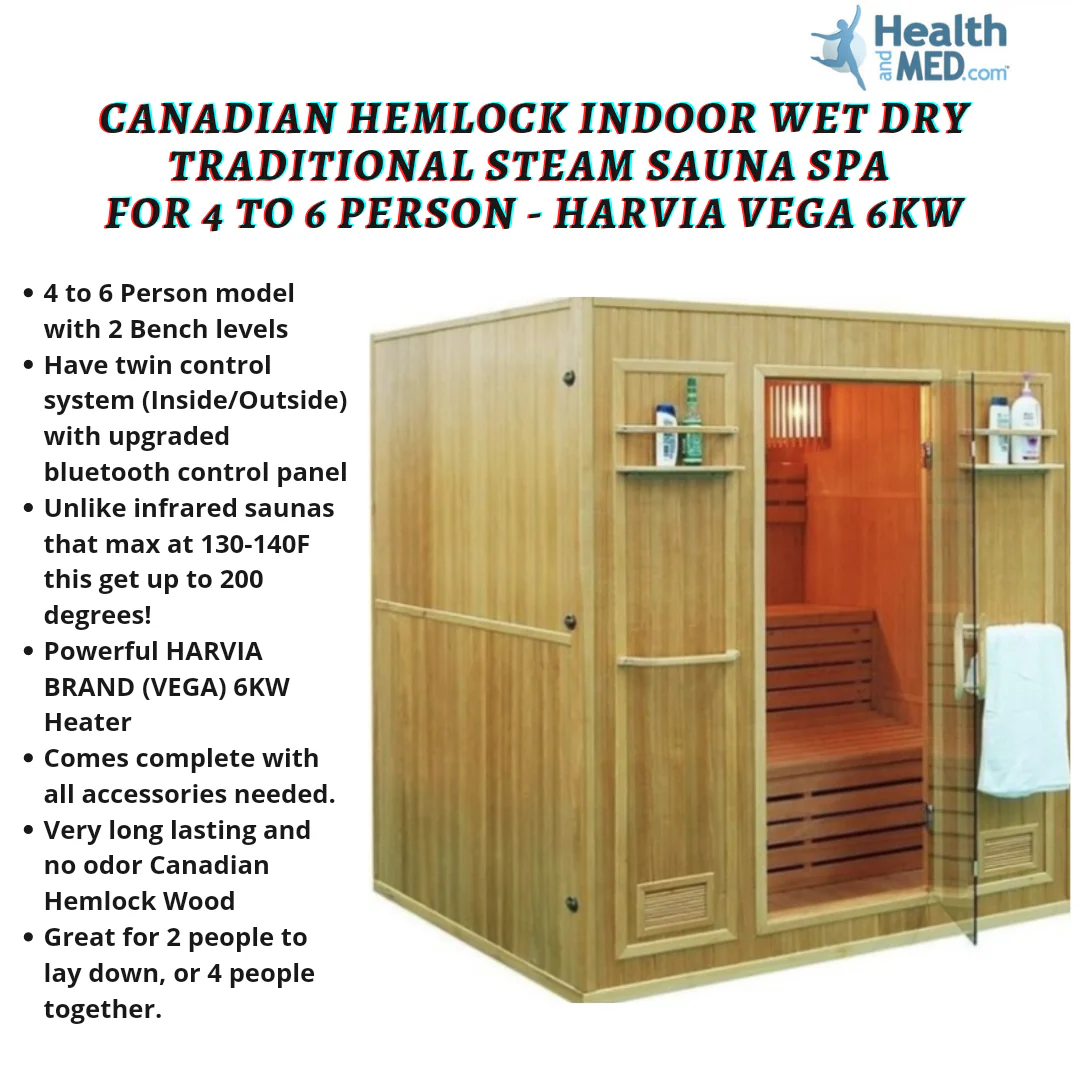 Health and MED.com

CANADIAN HEMLOCK INDOOR WET DRY TRADITIONAL STEAM SAUNA SPA FOR 4 TO 6 PERSON - HARVIA VEGA 6KW

• 4 to 6 Person model with 2 Bench levels
• Have twin control system (Inside/Outside) with upgraded bluetooth control panel
• Unlike infrared saunas that max at 130-140F this get up to 200 degrees!
• Powerful HARVIA BRAND (VEGA) 6KW Heater
• Comes complete with all accessories needed.
• Very long lasting and no odor Canadian Hemlock Wood
• Great for 2 people to lay down, or 4 people together.